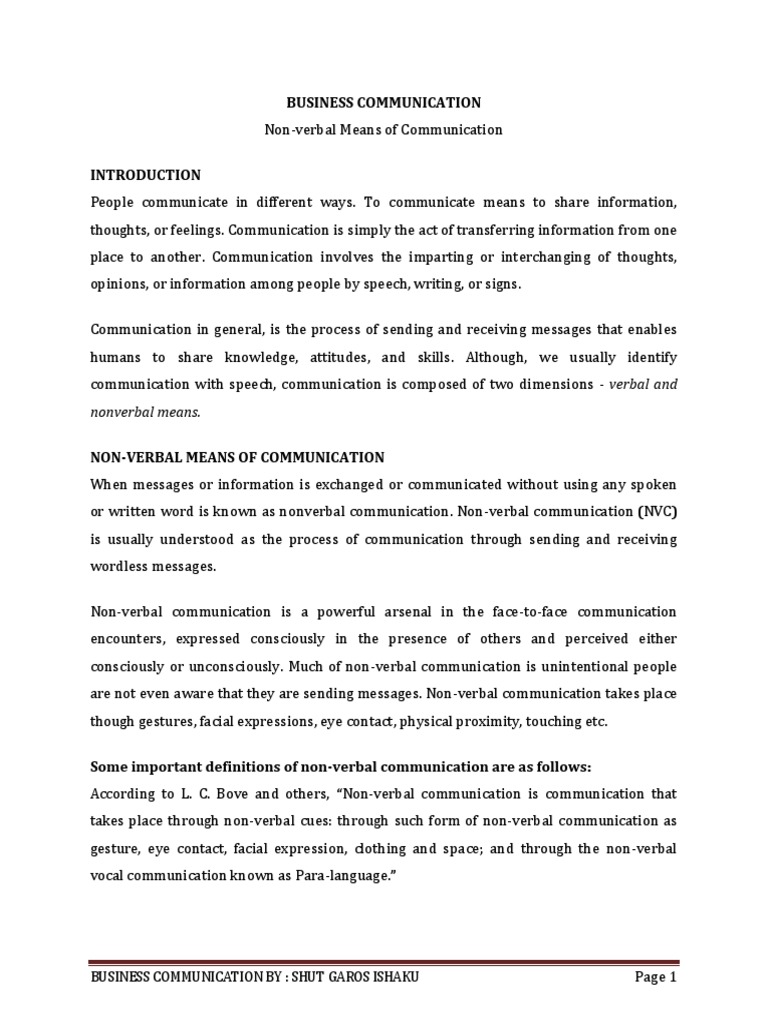 BUSINESS COMMUNICATION

Non-verbal Means of Communication

INTRODUCTION

People communicate in different ways. To communicate means to share information, thoughts, or feelings. Communication is simply the act of transferring information from one place to another. Communication involves the imparting or interchanging of thoughts, opinions, or information among people by speech, writing, or signs.

Communication in general, is the process of sending and receiving messages that enables humans to share knowledge, attitudes, and skills. Although, we usually identify communication with speech, communication is composed of two dimensions - verbal and nonverbal means.

NON-VERBAL MEANS OF COMMUNICATION

When messages or information is exchanged or communicated without using any spoken or written word is known as nonverbal communication. Non-verbal communication (NVC) is usually understood as the process of communication through sending and receiving wordless messages.

Non-verbal communication is a powerful arsenal in the face-to-face communication encounters, expressed consciously in the presence of others and perceived either consciously or unconsciously. Much of non-verbal communication is unintentional people are not even aware that they are sending messages. Non-verbal communication takes place though gestures, facial expressions, eye contact, physical proximity, touching etc.

Some important definitions of non-verbal communication are as follows:

According to L. C. Bove and others, "Non-verbal communication is communication that takes place through non-verbal cues: through such form of non-verbal communication as gesture, eye contact, facial expression, clothing and space; and through the non-verbal vocal communication known as Para-language."

BUSINESS COMMUNICATION BY : SHUT GAROS ISHAKU Page 1